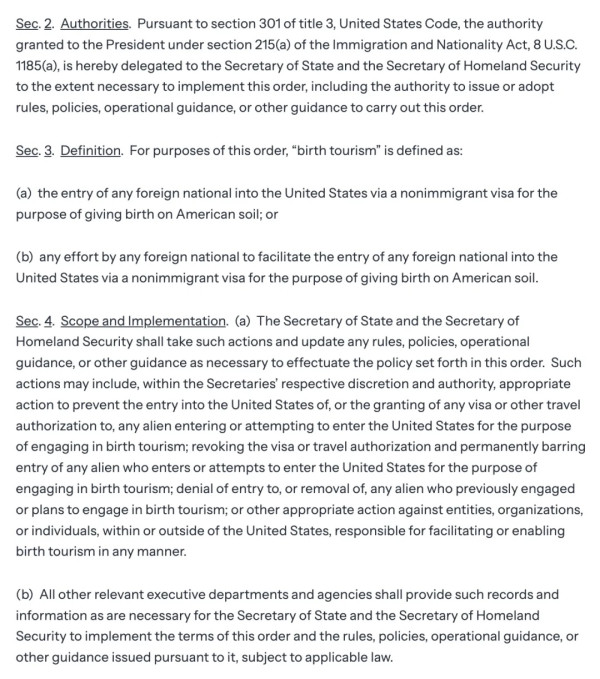 Sec. 2. Authorities. Pursuant to section 301 of title 3, United States Code, the authority granted to the President under section 215(a) of the Immigration and Nationality Act, 8 U.S.C. 1185(a), is hereby delegated to the Secretary of State and the Secretary of Homeland Security to the extent necessary to implement this order, including the authority to issue or adopt rules, policies, operational guidance, or other guidance to carry out this order.

Sec. 3. Definition. For purposes of this order, "birth tourism" is defined as:

(a) the entry of any foreign national into the United States via a nonimmigrant visa for the purpose of giving birth on American soil; or

(b) any effort by any foreign national to facilitate the entry of any foreign national into the United States via a nonimmigrant visa for the purpose of giving birth on American soil.

Sec. 4. Scope and Implementation. (a) The Secretary of State and the Secretary of Homeland Security shall take such actions and update any rules, policies, operational guidance, or other guidance as necessary to effectuate the policy set forth in this order. Such actions may include, within the Secretaries' respective discretion and authority, appropriate action to prevent the entry into the United States of, or the granting of any visa or other travel authorization to, any alien entering or attempting to enter the United States for the purpose of engaging in birth tourism; revoking the visa or travel authorization and permanently barring entry of any alien who enters or attempts to enter the United States for the purpose of engaging in birth tourism; denial of entry to, or removal of, any alien who previously engaged or plans to engage in birth tourism; or other appropriate action against entities, organizations, or individuals, within or outside of the United States, responsible for facilitating or enabling birth tourism in any manner.

(b) All other relevant executive departments and agencies shall provide such records and information as are necessary for the Secretary of State and the Secretary of Homeland Security to implement the terms of this order and the rules, policies, operational guidance, or other guidance issued pursuant to it, subject to applicable law.